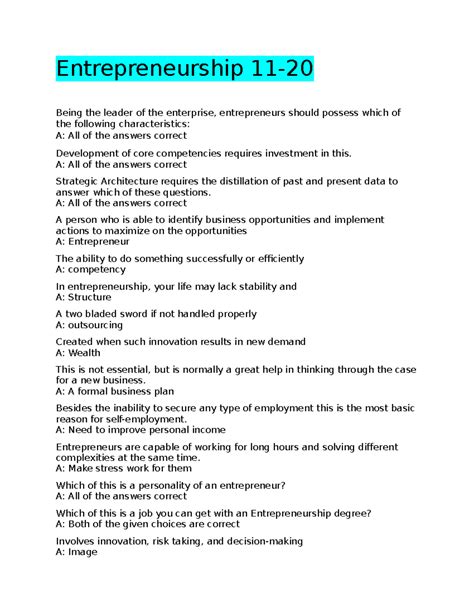 Entrepreneurship 11-20

Being the leader of the enterprise, entrepreneurs should possess which of the following characteristics:
A: All of the answers correct

Development of core competencies requires investment in this.
A: All of the answers correct

Strategic Architecture requires the distillation of past and present data to answer which of these questions.
A: All of the answers correct

A person who is able to identify business opportunities and implement actions to maximize on the opportunities
A: Entrepreneur

The ability to do something successfully or efficiently
A: competency

In entrepreneurship, your life may lack stability and
A: Structure

A two bladed sword if not handled properly
A: outsourcing

Created when such innovation results in new demand
A: Wealth

This is not essential, but is normally a great help in thinking through the case for a new business.
A: A formal business plan

Besides the inability to secure any type of employment this is the most basic reason for self-employment.
A: Need to improve personal income

Entrepreneurs are capable of working for long hours and solving different complexities at the same time.
A: Make stress work for them

Which of this is a personality of an entrepreneur?
A: All of the answers correct

Which of this is a job you can get with an Entrepreneurship degree?
A: Both of the given choices are correct

Involves innovation, risk taking, and decision-making
A: Image